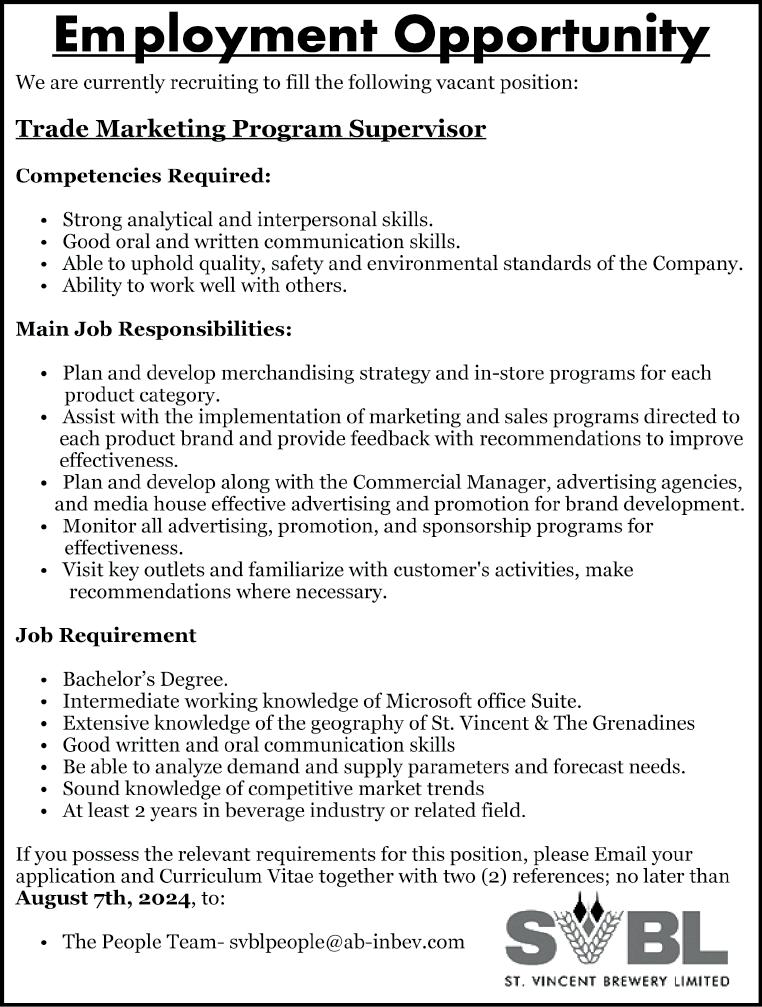 Employment Opportunity

We are currently recruiting to fill the following vacant position:

Trade Marketing Program Supervisor

Competencies Required:

• Strong analytical and interpersonal skills.
• Good oral and written communication skills.
• Able to uphold quality, safety and environmental standards of the Company.
• Ability to work well with others.

Main Job Responsibilities:

• Plan and develop merchandising strategy and in-store programs for each product category.
• Assist with the implementation of marketing and sales programs directed to each product brand and provide feedback with recommendations to improve effectiveness.
• Plan and develop along with the Commercial Manager, advertising agencies, and media house effective advertising and promotion for brand development.
• Monitor all advertising, promotion, and sponsorship programs for effectiveness.
• Visit key outlets and familiarize with customer's activities, make recommendations where necessary.

Job Requirement

• Bachelor's Degree.
• Intermediate working knowledge of Microsoft office Suite.
• Extensive knowledge of the geography of St. Vincent & The Grenadines
• Good written and oral communication skills
• Be able to analyze demand and supply parameters and forecast needs.
• Sound knowledge of competitive market trends
• At least 2 years in beverage industry or related field.

If you possess the relevant requirements for this position, please Email your application and Curriculum Vitae together with two (2) references; no later than August 7th, 2024, to:

• The People Team- svblpeople@ab-inbev.com

SVBL
ST. VINCENT BREWERY LIMITED